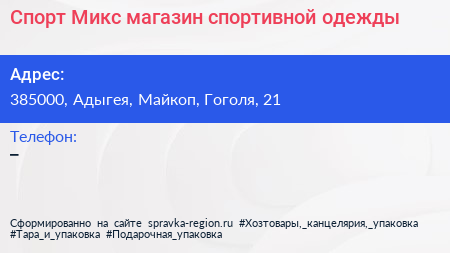 Спорт Микс магазин спортивной одежды

Адрес:
385000, Адыгея, Майкоп, Гоголя, 21

Телефон:
–

Сформированно на сайте spravka-region.ru #Хозтовары,_канцелярия,_упаковка #Тара_и_упаковка #Подарочная_упаковка